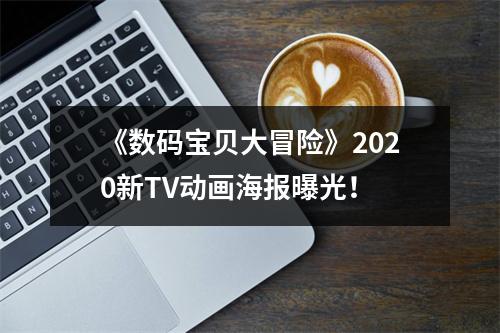 《数码宝贝大冒险》2020新TV动画海报曝光！